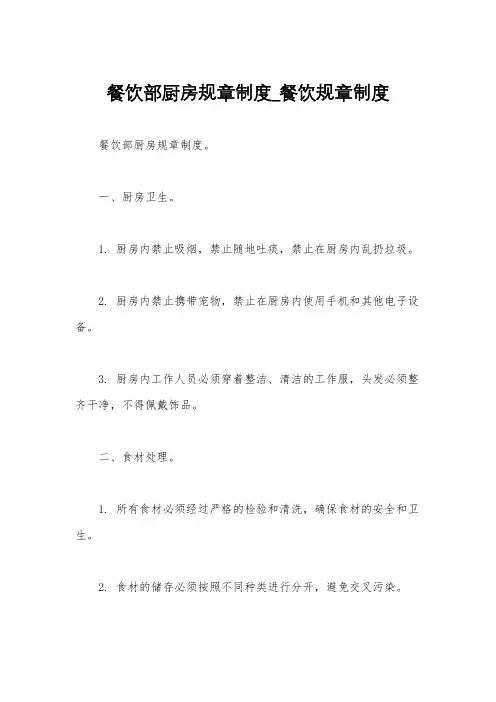 餐饮部厨房规章制度_餐饮规章制度

餐饮部厨房规章制度。

一、厨房卫生。

1. 厨房内禁止吸烟，禁止随地吐痰，禁止在厨房内乱扔垃圾。

2. 厨房内禁止携带宠物，禁止在厨房内使用手机和其他电子设备。

3. 厨房内工作人员必须穿着整洁、清洁的工作服，头发必须整齐干净，不得佩戴饰品。

二、食材处理。

1. 所有食材必须经过严格的检验和清洗，确保食材的安全和卫生。

2. 食材的储存必须按照不同种类进行分开，避免交叉污染。